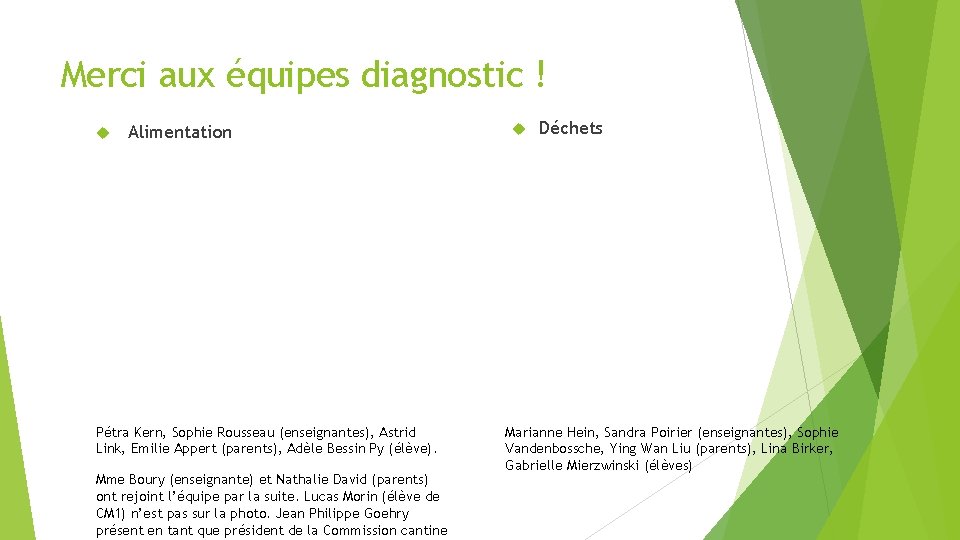 Merci aux équipes diagnostic !

Alimentation

Pétra Kern, Sophie Rousseau (enseignantes), Astrid Link, Emilie Appert (parents), Adèle Bessin Py (élève).

Mme Boury (enseignante) et Nathalie David (parents) ont rejoint l'équipe par la suite. Lucas Morin (élève de CM1) n'est pas sur la photo. Jean Philippe Goehry présent en tant que président de la Commission cantine

Déchets

Marianne Hein, Sandra Poirier (enseignantes), Sophie Vandenbossche, Ying Wan Liu (parents), Lina Birker, Gabrielle Mierzwinski (élèves)